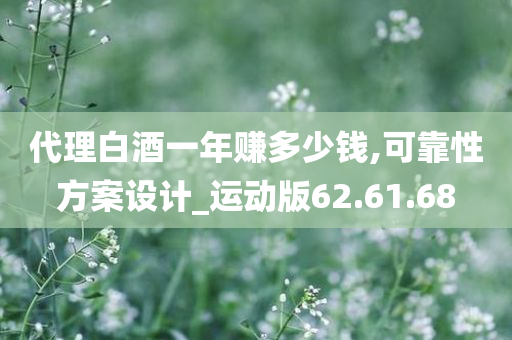 代理白酒一年赚多少钱,可靠性方案设计_运动版62.61.68